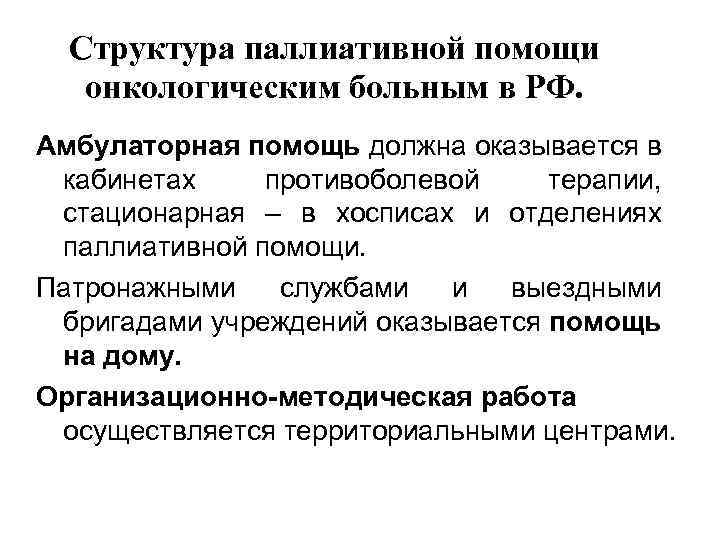 Структура паллиативной помощи онкологическим больным в РФ.

Амбулаторная помощь должна оказывается в кабинетах противоболевой терапии, стационарная – в хосписах и отделениях паллиативной помощи.

Патронажными службами и выездными бригадами учреждений оказывается помощь на дому.

Организационно-методическая работа осуществляется территориальными центрами.